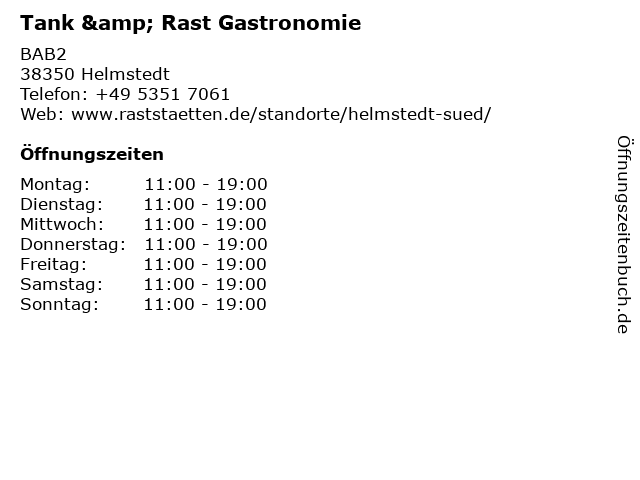 Tank &amp; Rast Gastronomie

BAB2
38350 Helmstedt
Telefon: +49 5351 7061
Web: www.raststaetten.de/standorte/helmstedt-sued/

Öffnungszeiten

Montag: 11:00 - 19:00
Dienstag: 11:00 - 19:00
Mittwoch: 11:00 - 19:00
Donnerstag: 11:00 - 19:00
Freitag: 11:00 - 19:00
Samstag: 11:00 - 19:00
Sonntag: 11:00 - 19:00

Öffnungszeitenbuch.de